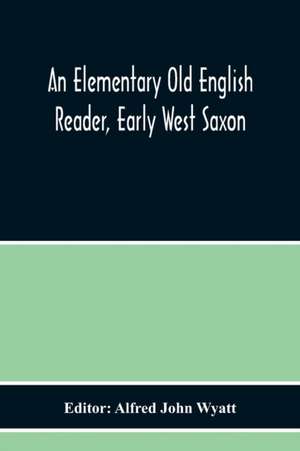 An Elementary Old English Reader, Early West Saxon

Editor: Alfred John Wyatt